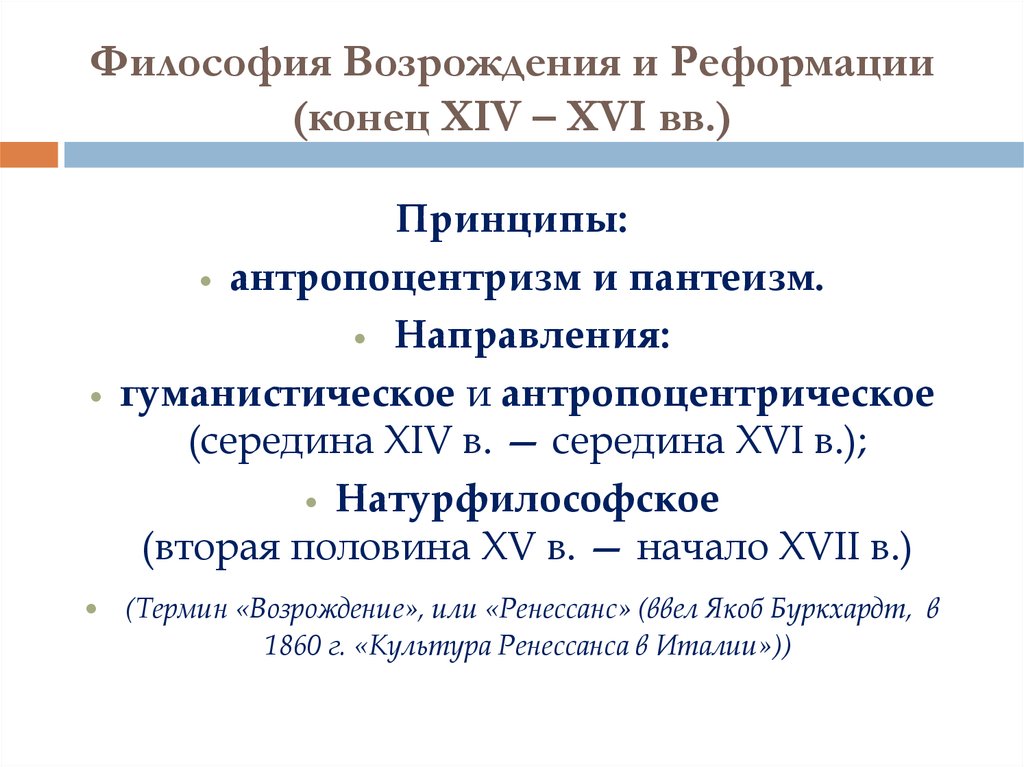 Философия Возрождения и Реформации (конец XIV – XVI вв.)

Принципы:

• антропоцентризм и пантеизм.

• Направления:

• гуманистическое и антропоцентрическое (середина XIV в. — середина XVI в.);

• Натурфилософское (вторая половина XV в. — начало XVII в.)

• (Термин «Возрождение», или «Ренессанс» (ввел Якоб Буркхардт, в 1860 г. «Культура Ренессанса в Италии»))